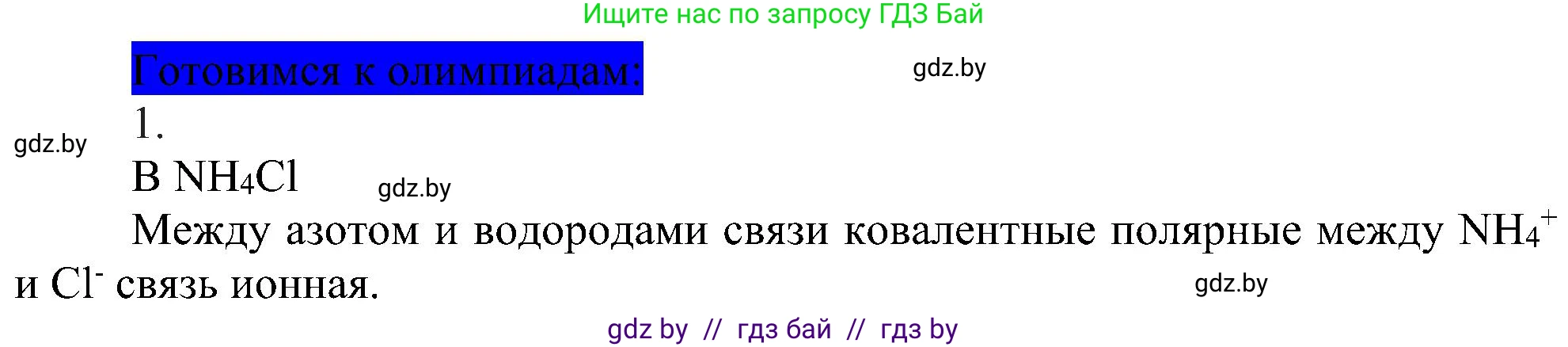 Ищите нас по запросу ГДЗ Бай

Готовимся к олимпиадам:

gdz.by

1.

gdz.by

В $NH_4Cl$

gdz.by

Между азотом и водородами связи ковалентные полярные между $NH_4^+$ и $Cl^-$ связь ионная.

gdz.by

gdz by // гдз бай // гдз by